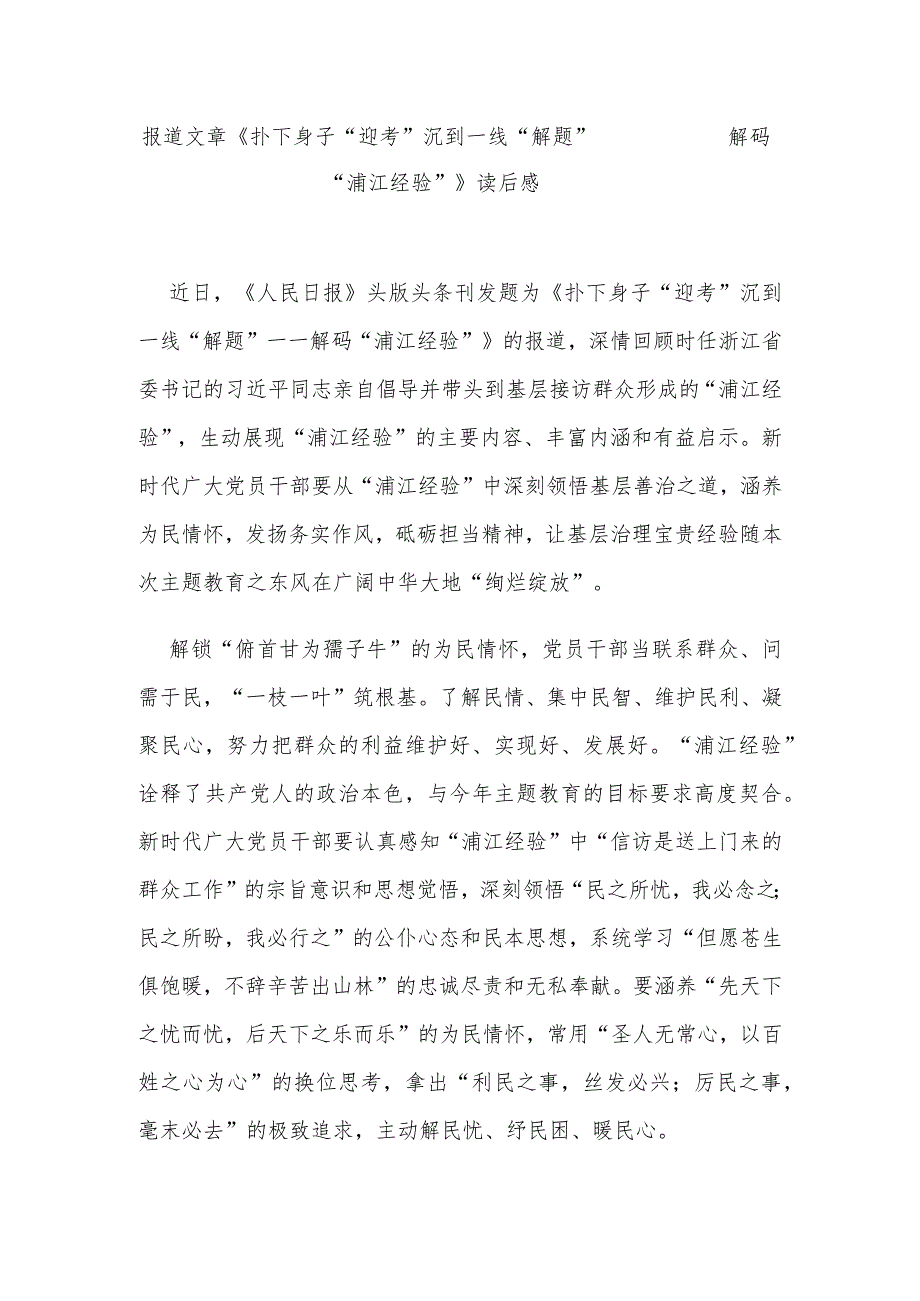 报道文章《扑下身子“迎考”沉到一线“解题” 解码“浦江经验”》读后感

近日，《人民日报》头版头条刊发题为《扑下身子“迎考”沉到一线“解题”——解码“浦江经验”》的报道，深情回顾时任浙江省委书记的习近平同志亲自倡导并带头到基层接访群众形成的“浦江经验”，生动展现“浦江经验”的主要内容、丰富内涵和有益启示。新时代广大党员干部要从“浦江经验”中深刻领悟基层善治之道，涵养为民情怀，发扬务实作风，砥砺担当精神，让基层治理宝贵经验随本次主题教育之东风在广阔中华大地“绚烂绽放”。

解锁“俯首甘为孺子牛”的为民情怀，党员干部当联系群众、问需于民，“一枝一叶”筑根基。了解民情、集中民智、维护民利、凝聚民心，努力把群众的利益维护好、实现好、发展好。“浦江经验”诠释了共产党人的政治本色，与今年主题教育的目标要求高度契合。新时代广大党员干部要认真感知“浦江经验”中“信访是送上门来的群众工作”的宗旨意识和思想觉悟，深刻领悟“民之所忧，我必念之；民之所盼，我必行之”的公仆心态和民本思想，系统学习“但愿苍生俱饱暖，不辞辛苦出山林”的忠诚尽责和无私奉献。要涵养“先天下之忧而忧，后天下之乐而乐”的为民情怀，常用“圣人无常心，以百姓之心为心”的换位思考，拿出“利民之事，丝发必兴；厉民之事，毫末必去”的极致追求，主动解民忧、纾民困、暖民心。